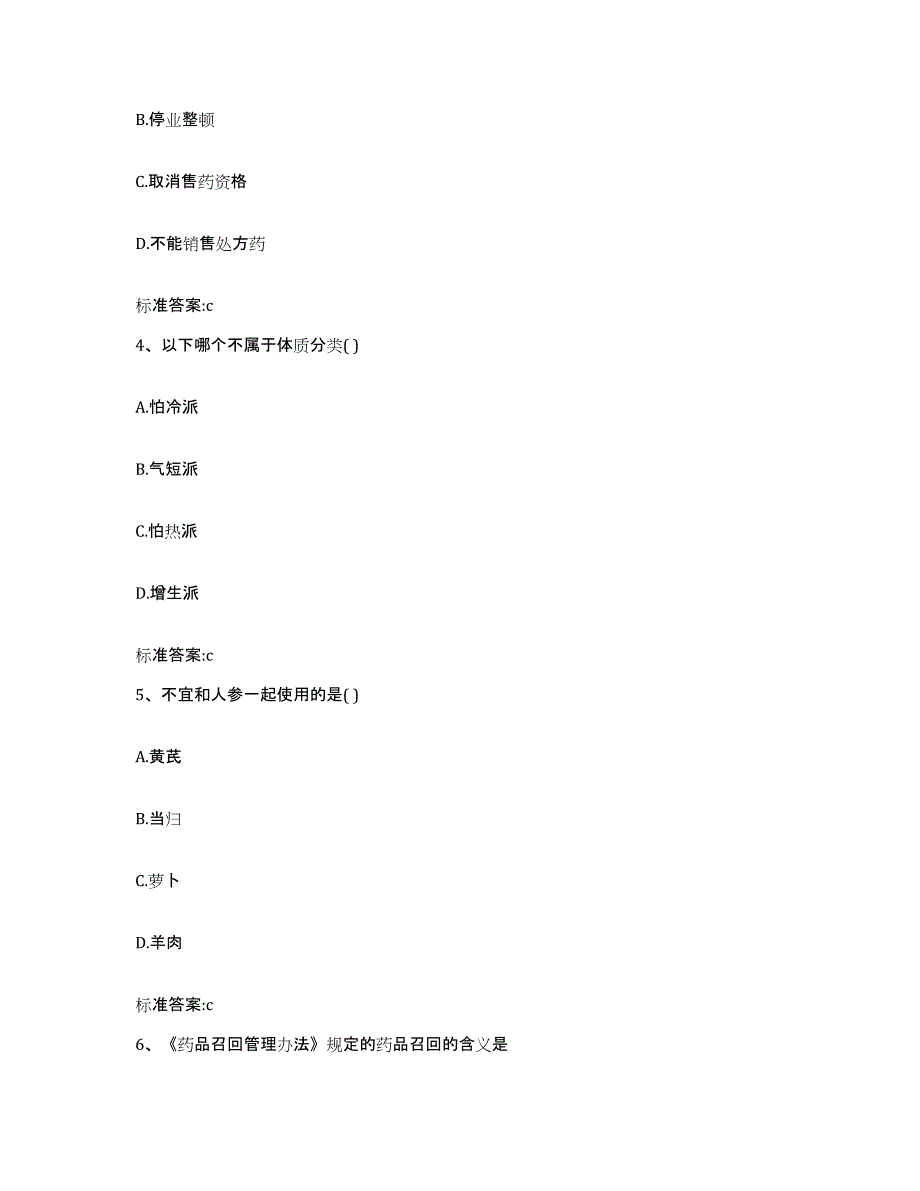 B.停业整顿

C.取消售药资格

D.不能销售处方药

标准答案:c

4、以下哪个不属于体质分类( )

A.怕冷派

B.气短派

C.怕热派

D.增生派

标准答案:c

5、不宜和人参一起使用的是( )

A.黄芪

B.当归

C.萝卜

D.羊肉

标准答案:c

6、《药品召回管理办法》规定的药品召回的含义是